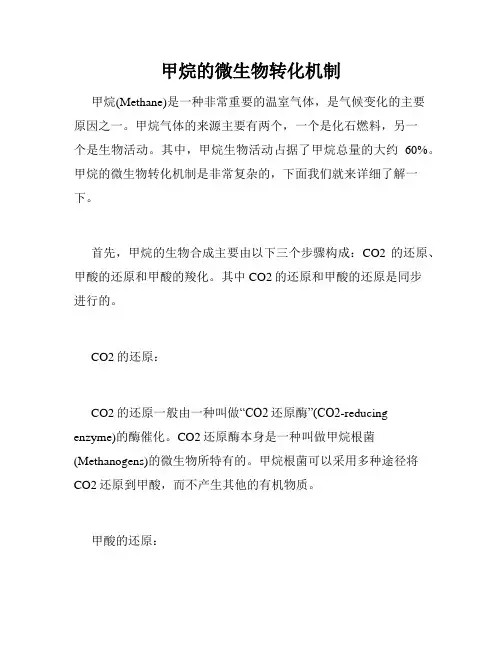 甲烷的微生物转化机制

甲烷(Methane)是一种非常重要的温室气体，是气候变化的主要原因之一。甲烷气体的来源主要有两个，一个是化石燃料，另一个是生物活动。其中，甲烷生物活动占据了甲烷总量的大约 60%。甲烷的微生物转化机制是非常复杂的，下面我们就来详细了解一下。

首先，甲烷的生物合成主要由以下三个步骤构成：CO2 的还原、甲酸的还原和甲酸的羧化。其中 CO2 的还原和甲酸的还原是同步进行的。

CO2 的还原：

CO2 的还原一般由一种叫做“CO2 还原酶”(CO2-reducing enzyme)的酶催化。CO2 还原酶本身是一种叫做甲烷根菌(Methanogens)的微生物所特有的。甲烷根菌可以采用多种途径将 CO2 还原到甲酸，而不产生其他的有机物质。

甲酸的还原：